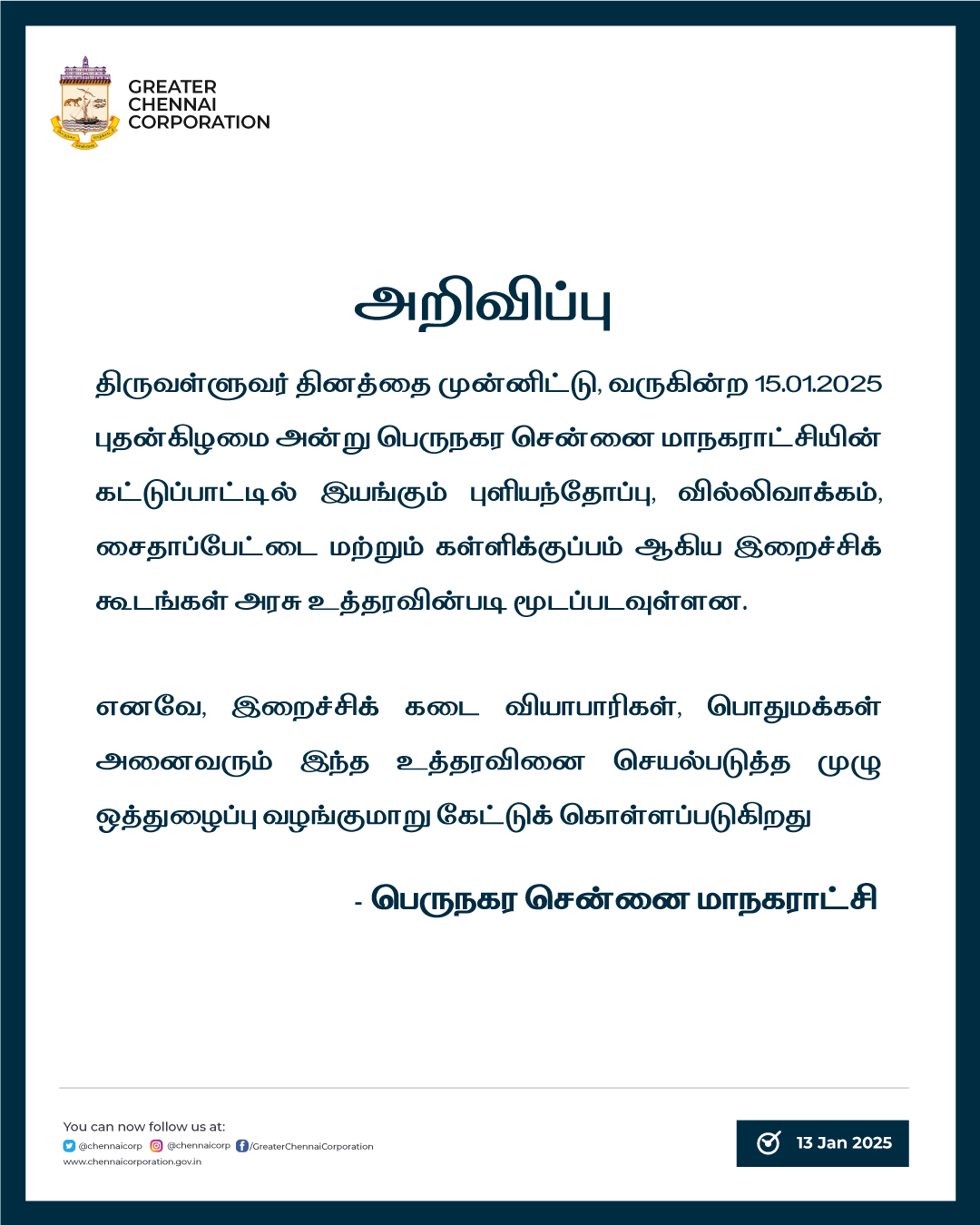 GREATER
CHENNAI
CORPORATION

அறிவிப்பு

திருவள்ளுவர் தினத்தை முன்னிட்டு, வருகின்ற 15.01.2025 புதன்கிழமை அன்று பெருநகர சென்னை மாநகராட்சியின் கட்டுப்பாட்டில் இயங்கும் புளியந்தோப்பு, வில்லிவாக்கம், சைதாப்பேட்டை மற்றும் கள்ளிக்குப்பம் ஆகிய இறைச்சிக் கூடங்கள் அரசு உத்தரவின்படி மூடப்படவுள்ளன.

எனவே, இறைச்சிக் கடை வியாபாரிகள், பொதுமக்கள் அனைவரும் இந்த உத்தரவினை செயல்படுத்த முழு ஒத்துழைப்பு வழங்குமாறு கேட்டுக் கொள்ளப்படுகிறது

- பெருநகர சென்னை மாநகராட்சி

You can now follow us at:
@chennaicorp @chennaicorp /GreaterChennaiCorporation
www.chennaicorporation.gov.in

13 Jan 2025